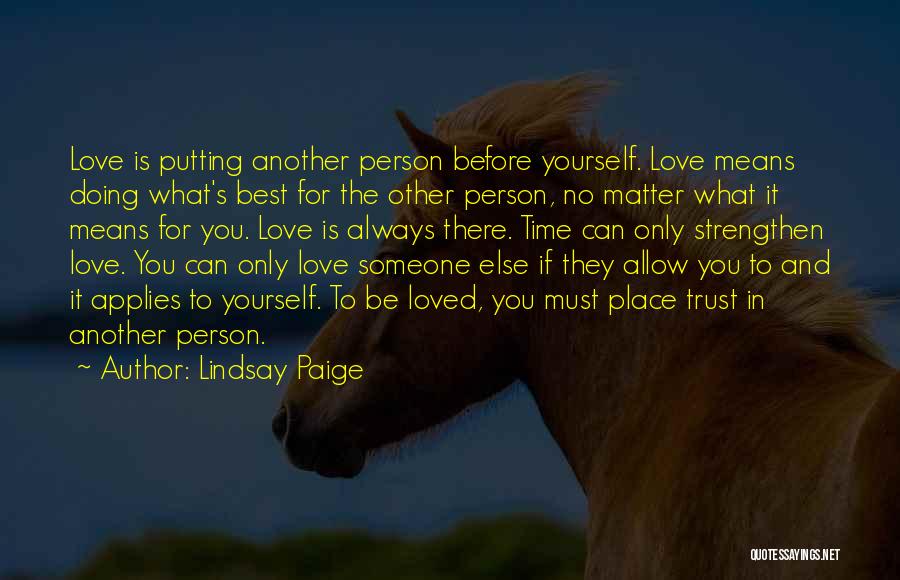 Love is putting another person before yourself. Love means doing what's best for the other person, no matter what it means for you. Love is always there. Time can only strengthen love. You can only love someone else if they allow you to and it applies to yourself. To be loved, you must place trust in another person.

~ Author: Lindsay Paige

QUOTESSAYINGS.NET